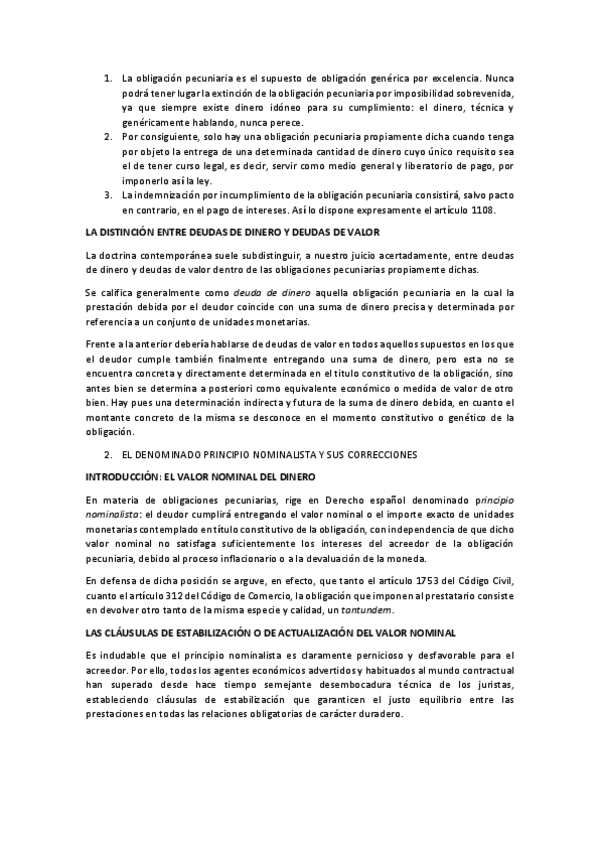 1. La obligación pecuniaria es el supuesto de obligación genérica por excelencia. Nunca podrá tener lugar la extinción de la obligación pecuniaria por imposibilidad sobrevenida, ya que siempre existe dinero idóneo para su cumplimiento: el dinero, técnica y genéricamente hablando, nunca perece.
2. Por consiguiente, solo hay una obligación pecuniaria propiamente dicha cuando tenga por objeto la entrega de una determinada cantidad de dinero cuyo único requisito sea el de tener curso legal, es decir, servir como medio general y liberatorio de pago, por imponerlo así la ley.
3. La indemnización por incumplimiento de la obligación pecuniaria consistirá, salvo pacto en contrario, en el pago de intereses. Así lo dispone expresamente el artículo 1108.

LA DISTINCIÓN ENTRE DEUDAS DE DINERO Y DEUDAS DE VALOR

La doctrina contemporánea suele subdistinguir, a nuestro juicio acertadamente, entre deudas de dinero y deudas de valor dentro de las obligaciones pecuniarias propiamente dichas.

Se califica generalmente como deuda de dinero aquella obligación pecuniaria en la cual la prestación debida por el deudor coincide con una suma de dinero precisa y determinada por referencia a un conjunto de unidades monetarias.

Frente a la anterior debería hablarse de deudas de valor en todos aquellos supuestos en los que el deudor cumple también finalmente entregando una suma de dinero, pero esta no se encuentra concreta y directamente determinada en el título constitutivo de la obligación, sino antes bien se determina a posteriori como equivalente económico o medida de valor de otro bien. Hay pues una determinación indirecta y futura de la suma de dinero debida, en cuanto el montante concreto de la misma se desconoce en el momento constitutivo o genético de la obligación.

2. EL DENOMINADO PRINCIPIO NOMINALISTA Y SUS CORRECCIONES

INTRODUCCIÓN: EL VALOR NOMINAL DEL DINERO

En materia de obligaciones pecuniarias, rige en Derecho español denominado principio nominalista: el deudor cumplirá entregando el valor nominal o el importe exacto de unidades monetarias contemplado en título constitutivo de la obligación, con independencia de que dicho valor nominal no satisfaga suficientemente los intereses del acreedor de la obligación pecuniaria, debido al proceso inflacionario o a la devaluación de la moneda.

En defensa de dicha posición se arguye, en efecto, que tanto el artículo 1753 del Código Civil, cuanto el artículo 312 del Código de Comercio, la obligación que imponen al prestatario consiste en devolver otro tanto de la misma especie y calidad, un tantundem.

LAS CLÁUSULAS DE ESTABILIZACIÓN O DE ACTUALIZACIÓN DEL VALOR NOMINAL

Es indudable que el principio nominalista es claramente pernicioso y desfavorable para el acreedor. Por ello, todos los agentes económicos advertidos y habituados al mundo contractual han superado desde hace tiempo semejante desembocadura técnica de los juristas, estableciendo cláusulas de estabilización que garanticen el justo equilibrio entre las prestaciones en todas las relaciones obligatorias de carácter duradero.